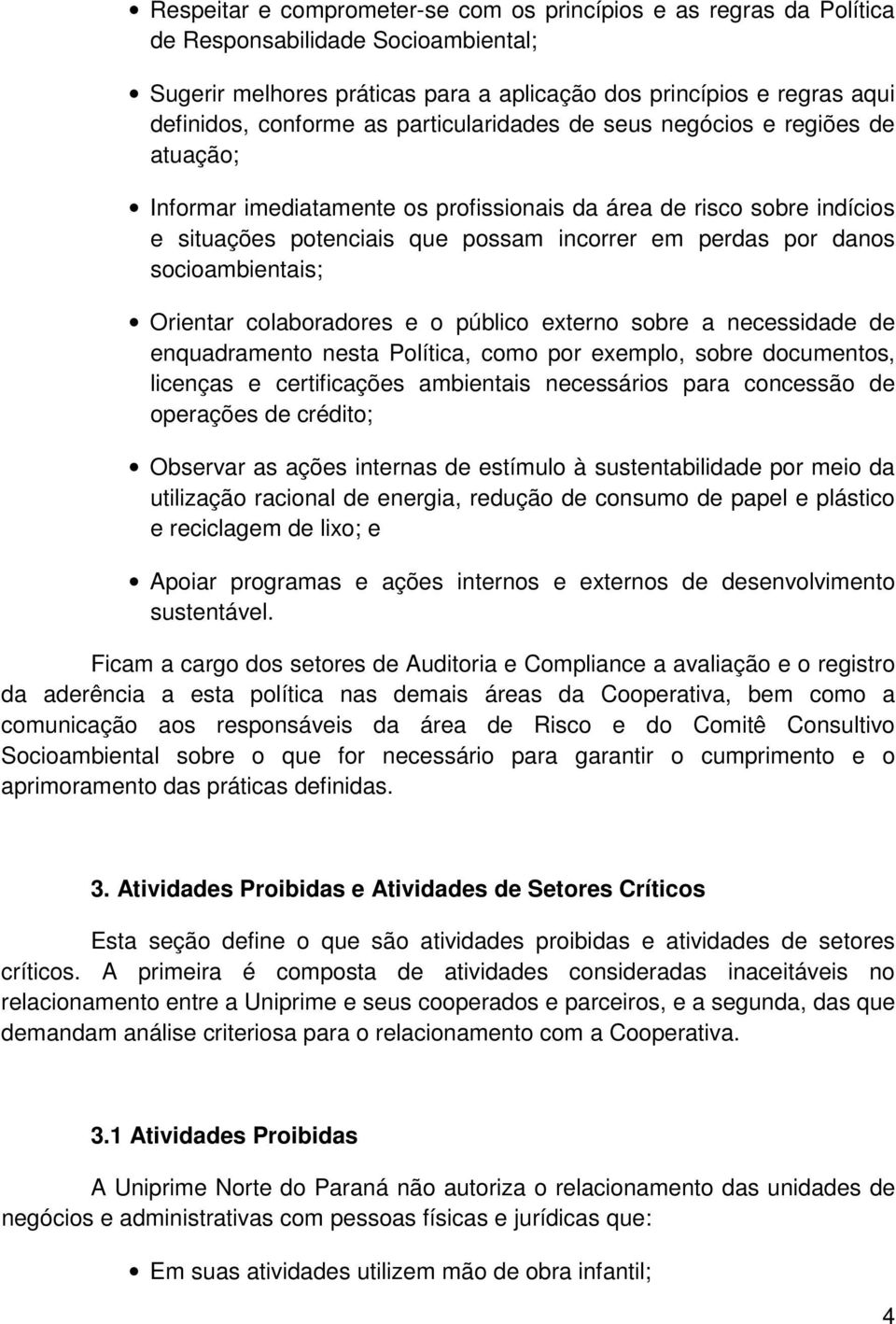 • Respeitar e comprometer-se com os princípios e as regras da Política de Responsabilidade Socioambiental;

• Sugerir melhores práticas para a aplicação dos princípios e regras aqui definidos, conforme as particularidades de seus negócios e regiões de atuação;

• Informar imediatamente os profissionais da área de risco sobre indícios e situações potenciais que possam incorrer em perdas por danos socioambientais;

• Orientar colaboradores e o público externo sobre a necessidade de enquadramento nesta Política, como por exemplo, sobre documentos, licenças e certificações ambientais necessários para concessão de operações de crédito;

• Observar as ações internas de estímulo à sustentabilidade por meio da utilização racional de energia, redução de consumo de papel e plástico e reciclagem de lixo; e

• Apoiar programas e ações internos e externos de desenvolvimento sustentável.

Ficam a cargo dos setores de Auditoria e Compliance a avaliação e o registro da aderência a esta política nas demais áreas da Cooperativa, bem como a comunicação aos responsáveis da área de Risco e do Comitê Consultivo Socioambiental sobre o que for necessário para garantir o cumprimento e o aprimoramento das práticas definidas.

3. Atividades Proibidas e Atividades de Setores Críticos

Esta seção define o que são atividades proibidas e atividades de setores críticos. A primeira é composta de atividades consideradas inaceitáveis no relacionamento entre a Uniprime e seus cooperados e parceiros, e a segunda, das que demandam análise criteriosa para o relacionamento com a Cooperativa.

3.1 Atividades Proibidas

A Uniprime Norte do Paraná não autoriza o relacionamento das unidades de negócios e administrativas com pessoas físicas e jurídicas que:

• Em suas atividades utilizem mão de obra infantil;

4